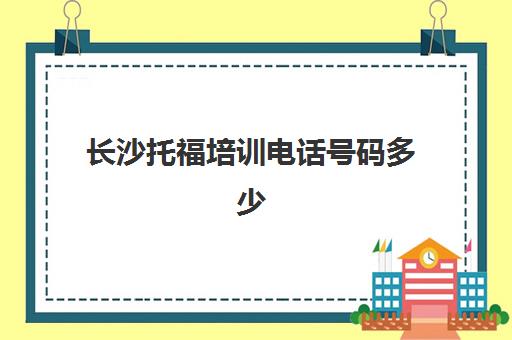 长沙托福培训电话号码多少